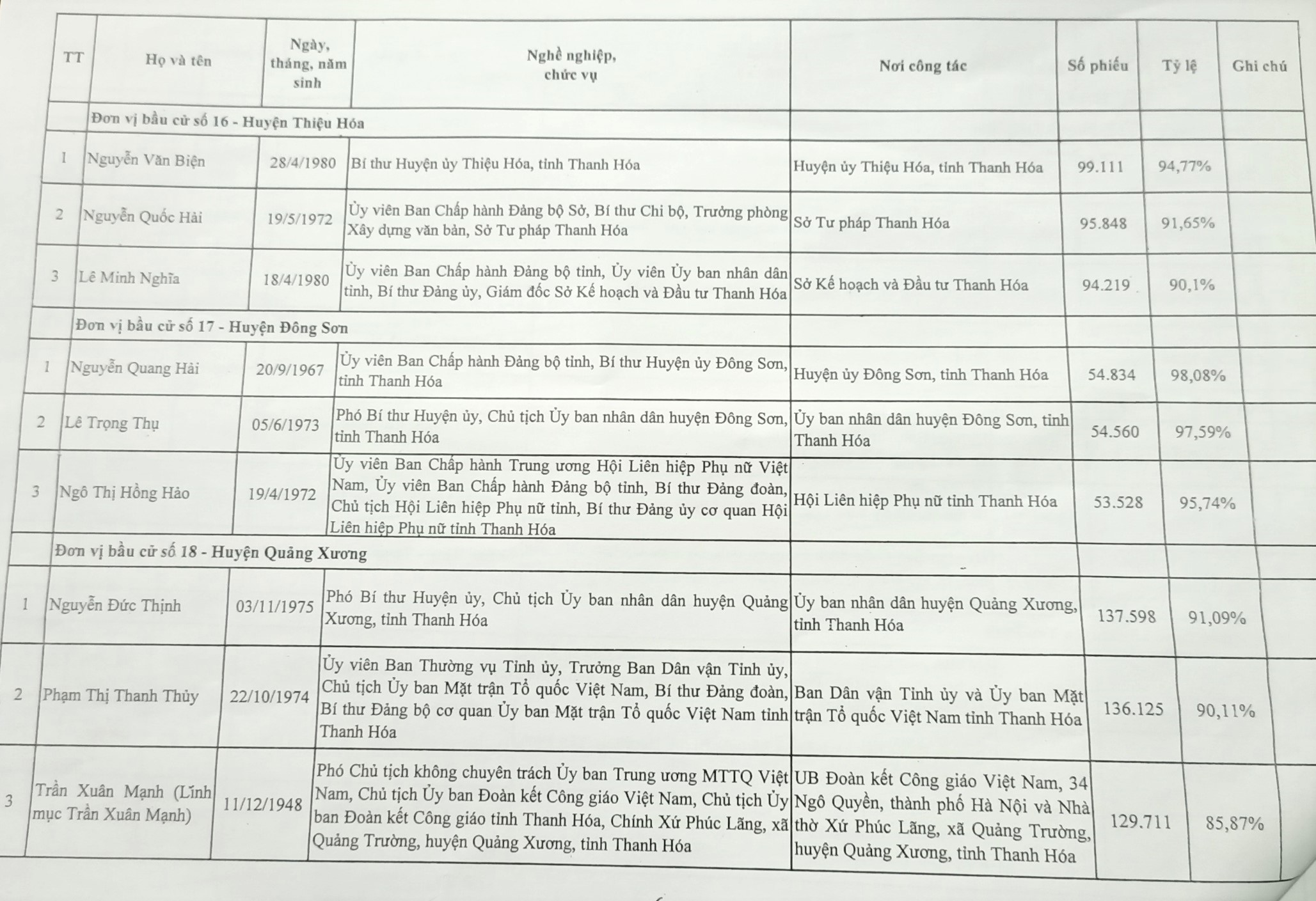 | TT | Họ và tên | Ngày, tháng, năm sinh | Nghề nghiệp, chức vụ | Nơi công tác | Số phiếu | Tỷ lệ | Ghi chú |
|---|---|---|---|---|---|---|---|
| | Đơn vị bầu cử số 16 - Huyện Thiệu Hóa | | | | | | |
| 1 | Nguyễn Văn Biện | 28/4/1980 | Bí thư Huyện ủy Thiệu Hóa, tỉnh Thanh Hóa | Huyện ủy Thiệu Hóa, tỉnh Thanh Hóa | 99.111 | 94,77% | |
| 2 | Nguyễn Quốc Hải | 19/5/1972 | Ủy viên Ban Chấp hành Đảng bộ Sở, Bí thư Chi bộ, Trưởng phòng Xây dựng văn bản, Sở Tư pháp Thanh Hóa | Sở Tư pháp Thanh Hóa | 95.848 | 91,65% | |
| 3 | Lê Minh Nghĩa | 18/4/1980 | Ủy viên Ban Chấp hành Đảng bộ tỉnh, Ủy viên Ủy ban nhân dân tỉnh, Bí thư Đảng ủy, Giám đốc Sở Kế hoạch và Đầu tư Thanh Hóa | Sở Kế hoạch và Đầu tư Thanh Hóa | 94.219 | 90,1% | |
| | Đơn vị bầu cử số 17 - Huyện Đông Sơn | | | | | | |
| 1 | Nguyễn Quang Hải | 20/9/1967 | Ủy viên Ban Chấp hành Đảng bộ tỉnh, Bí thư Huyện ủy Đông Sơn, tỉnh Thanh Hóa | Huyện ủy Đông Sơn, tỉnh Thanh Hóa | 54.834 | 98,08% | |
| 2 | Lê Trọng Thụ | 05/6/1973 | Phó Bí thư Huyện ủy, Chủ tịch Ủy ban nhân dân huyện Đông Sơn, tỉnh Thanh Hóa | Ủy ban nhân dân huyện Đông Sơn, tỉnh Thanh Hóa | 54.560 | 97,59% | |
| 3 | Ngô Thị Hồng Hảo | 19/4/1972 | Ủy viên Ban Chấp hành Trung ương Hội Liên hiệp Phụ nữ Việt Nam, Ủy viên Ban Chấp hành Đảng bộ tỉnh, Bí thư Đảng đoàn, Chủ tịch Hội Liên hiệp Phụ nữ tỉnh, Bí thư Đảng ủy cơ quan Hội Liên hiệp Phụ nữ tỉnh Thanh Hóa | Hội Liên hiệp Phụ nữ tỉnh Thanh Hóa | 53.528 | 95,74% | |
| | Đơn vị bầu cử số 18 - Huyện Quảng Xương | | | | | | |
| 1 | Nguyễn Đức Thịnh | 03/11/1975 | Phó Bí thư Huyện ủy, Chủ tịch Ủy ban nhân dân huyện Quảng Xương, tỉnh Thanh Hóa | Ủy ban nhân dân huyện Quảng Xương, tỉnh Thanh Hóa | 137.598 | 91,09% | |
| 2 | Phạm Thị Thanh Thủy | 22/10/1974 | Ủy viên Ban Thường vụ Tỉnh ủy, Trưởng Ban Dân vận Tỉnh ủy, Chủ tịch Ủy ban Mặt trận Tổ quốc Việt Nam, Bí thư Đảng đoàn, Bí thư Đảng bộ cơ quan Ủy ban Mặt trận Tổ quốc Việt Nam tỉnh Thanh Hóa | Ban Dân vận Tỉnh ủy và Ủy ban Mặt trận Tổ quốc Việt Nam tỉnh Thanh Hóa | 136.125 | 90,11% | |
| 3 | Trần Xuân Mạnh (Lĩnh mục Trần Xuân Mạnh) | 11/12/1948 | Phó Chủ tịch không chuyên trách Ủy ban Trung ương MTTQ Việt Nam, Chủ tịch Ủy ban Đoàn kết Công giáo Việt Nam, Chủ tịch Ủy ban Đoàn kết Công giáo tỉnh Thanh Hóa, Chính Xứ Phúc Lãng, xã Quảng Trường, huyện Quảng Xương, tỉnh Thanh Hóa | UB Đoàn kết Công giáo Việt Nam, 34 Ngô Quyền, thành phố Hà Nội và Nhà thờ Xứ Phúc Lãng, xã Quảng Trường, huyện Quảng Xương, tỉnh Thanh Hóa | 129.711 | 85,87% | |